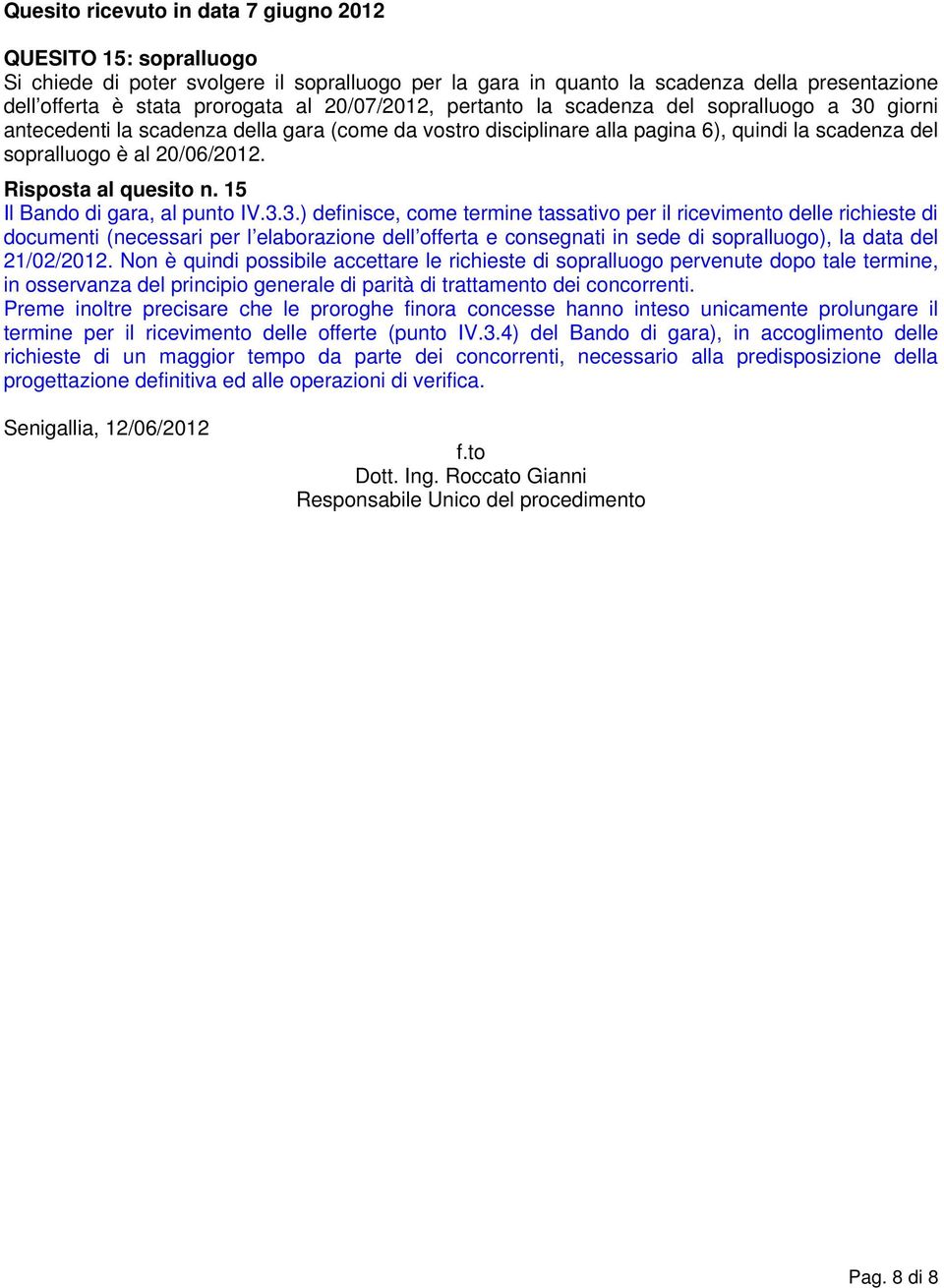 Quesito ricevuto in data 7 giugno 2012

QUESITO 15: sopralluogo
Si chiede di poter svolgere il sopralluogo per la gara in quanto la scadenza della presentazione dell'offerta è stata prorogata al 20/07/2012, pertanto la scadenza del sopralluogo a 30 giorni antecedenti la scadenza della gara (come da vostro disciplinare alla pagina 6), quindi la scadenza del sopralluogo è al 20/06/2012.

Risposta al quesito n. 15
Il Bando di gara, al punto IV.3.3.) definisce, come termine tassativo per il ricevimento delle richieste di documenti (necessari per l'elaborazione dell'offerta e consegnati in sede di sopralluogo), la data del 21/02/2012. Non è quindi possibile accettare le richieste di sopralluogo pervenute dopo tale termine, in osservanza del principio generale di parità di trattamento dei concorrenti.
Preme inoltre precisare che le proroghe finora concesse hanno inteso unicamente prolungare il termine per il ricevimento delle offerte (punto IV.3.4) del Bando di gara), in accoglimento delle richieste di un maggior tempo da parte dei concorrenti, necessario alla predisposizione della progettazione definitiva ed alle operazioni di verifica.

Senigallia, 12/06/2012

f.to
Dott. Ing. Roccato Gianni
Responsabile Unico del procedimento

Pag. 8 di 8